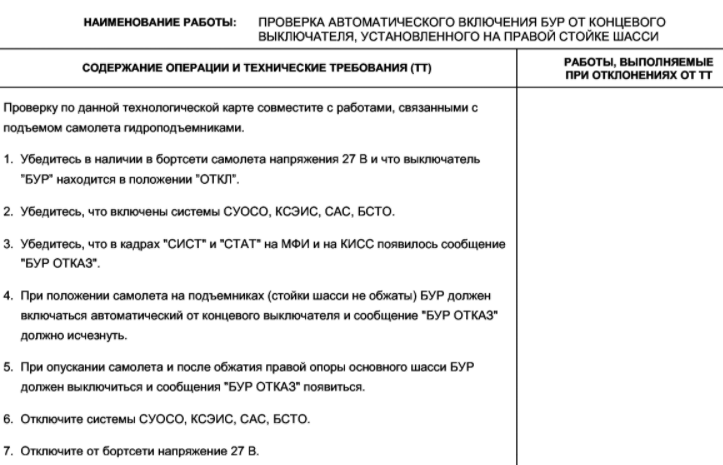 НАИМЕНОВАНИЕ РАБОТЫ: ПРОВЕРКА АВТОМАТИЧЕСКОГО ВКЛЮЧЕНИЯ БУР ОТ КОНЦЕВОГО ВЫКЛЮЧАТЕЛЯ, УСТАНОВЛЕННОГО НА ПРАВОЙ СТОЙКЕ ШАССИ

| СОДЕРЖАНИЕ ОПЕРАЦИИ И ТЕХНИЧЕСКИЕ ТРЕБОВАНИЯ (ТТ) | РАБОТЫ, ВЫПОЛНЯЕМЫЕ ПРИ ОТКЛОНЕНИЯХ ОТ ТТ |
|---|---|
| Проверку по данной технологической карте совместите с работами, связанными с подъемом самолета гидроподъемниками. | |
| 1. Убедитесь в наличии в бортсети самолета напряжения 27 В и что выключатель "БУР" находится в положении "ОТКЛ". | |
| 2. Убедитесь, что включены системы СУОСО, КСЭИС, САС, БСТО. | |
| 3. Убедитесь, что в кадрах "СИСТ" и "СТАТ" на МФИ и на КИСС появилось сообщение "БУР ОТКАЗ". | |
| 4. При положении самолета на подъемниках (стойки шасси не обжаты) БУР должен включаться автоматический от концевого выключателя и сообщение "БУР ОТКАЗ" должно исчезнуть. | |
| 5. При опускании самолета и после обжатия правой опоры основного шасси БУР должен выключиться и сообщения "БУР ОТКАЗ" появиться. | |
| 6. Отключите системы СУОСО, КСЭИС, САС, БСТО. | |
| 7. Отключите от бортсети напряжение 27 В. | |